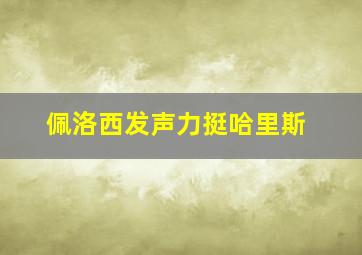 佩洛西发声力挺哈里斯